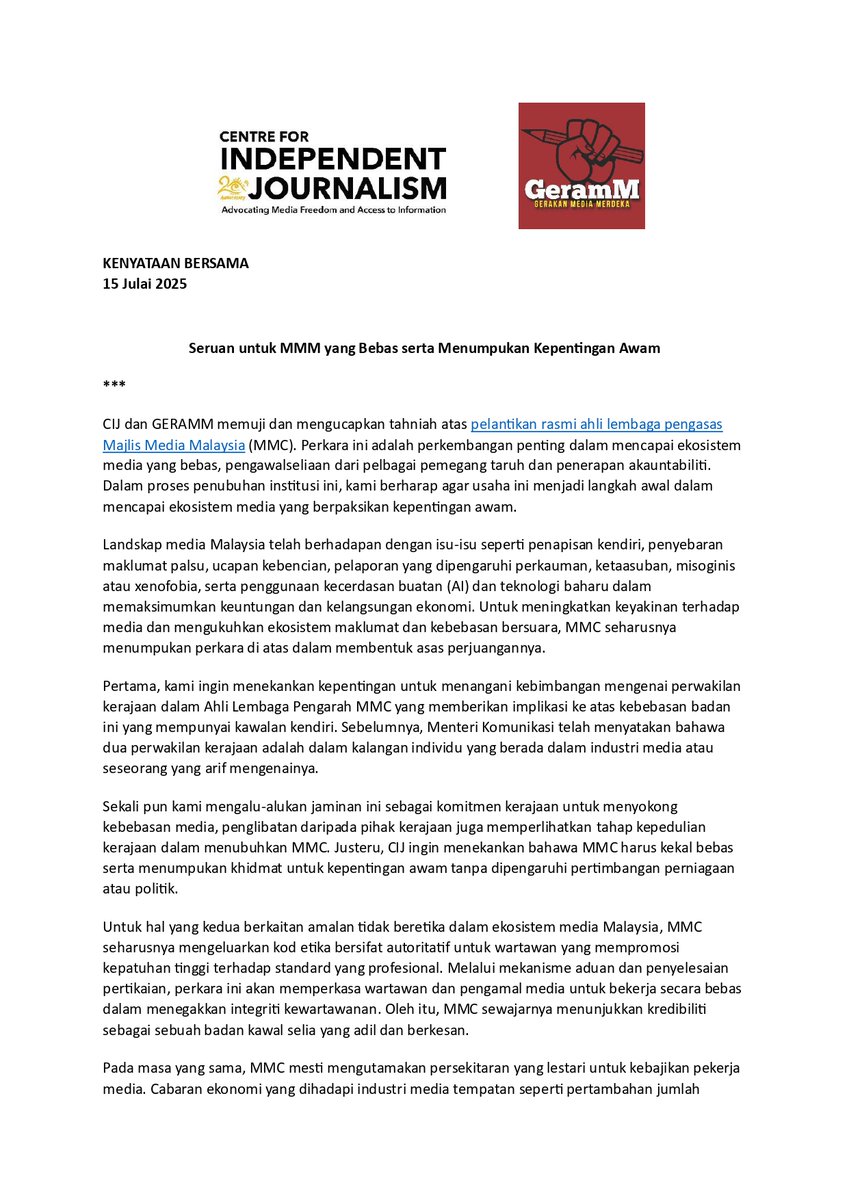 CENTRE FOR INDEPENDENT JOURNALISM
20th Anniversary
Advocating Media Freedom and Access to Information

GeramM
GERAKAN MEDIA MERDEKA

KENYATAAN BERSAMA
15 Julai 2025

Seruan untuk MMM yang Bebas serta Menumpukan Kepentingan Awam

***

CIJ dan GERAMM memuji dan mengucapkan tahniah atas pelantikan rasmi ahli lembaga pengasas Majlis Media Malaysia (MMC). Perkara ini adalah perkembangan penting dalam mencapai ekosistem media yang bebas, pengawalseliaan dari pelbagai pemegang taruh dan penerapan akauntabiliti. Dalam proses penubuhan institusi ini, kami berharap agar usaha ini menjadi langkah awal dalam mencapai ekosistem media yang berpaksikan kepentingan awam.

Landskap media Malaysia telah berhadapan dengan isu-isu seperti penapisan kendiri, penyebaran maklumat palsu, ucapan kebencian, pelaporan yang dipengaruhi perkauman, ketaasuban, misoginis atau xenofobia, serta penggunaan kecerdasan buatan (AI) dan teknologi baharu dalam memaksimumkan keuntungan dan kelangsungan ekonomi. Untuk meningkatkan keyakinan terhadap media dan mengukuhkan ekosistem maklumat dan kebebasan bersuara, MMC seharusnya menumpukan perkara di atas dalam membentuk asas perjuangannya.

Pertama, kami ingin menekankan kepentingan untuk menangani kebimbangan mengenai perwakilan kerajaan dalam Ahli Lembaga Pengarah MMC yang memberikan implikasi ke atas kebebasan badan ini yang mempunyai kawalan kendiri. Sebelumnya, Menteri Komunikasi telah menyatakan bahawa dua perwakilan kerajaan adalah dalam kalangan individu yang berada dalam industri media atau seseorang yang arif mengenainya.

Sekali pun kami mengalu-alukan jaminan ini sebagai komitmen kerajaan untuk menyokong kebebasan media, penglibatan daripada pihak kerajaan juga memperlihatkan tahap kepedulian kerajaan dalam menubuhkan MMC. Justeru, CIJ ingin menekankan bahawa MMC harus kekal bebas serta menumpukan khidmat untuk kepentingan awam tanpa dipengaruhi pertimbangan perniagaan atau politik.

Untuk hal yang kedua berkaitan amalan tidak beretika dalam ekosistem media Malaysia, MMC seharusnya mengeluarkan kod etika bersifat autoritatif untuk wartawan yang mempromosi kepatuhan tinggi terhadap standard yang profesional. Melalui mekanisme aduan dan penyelesaian pertikaian, perkara ini akan memperkasa wartawan dan pengamal media untuk bekerja secara bebas dalam menegakkan integriti kewartawanan. Oleh itu, MMC sewajarnya menunjukkan kredibiliti sebagai sebuah badan kawal selia yang adil dan berkesan.

Pada masa yang sama, MMC mesti mengutamakan persekitaran yang lestari untuk kebajikan pekerja media. Cabaran ekonomi yang dihadapi industri media tempatan seperti pertambahan jumlah